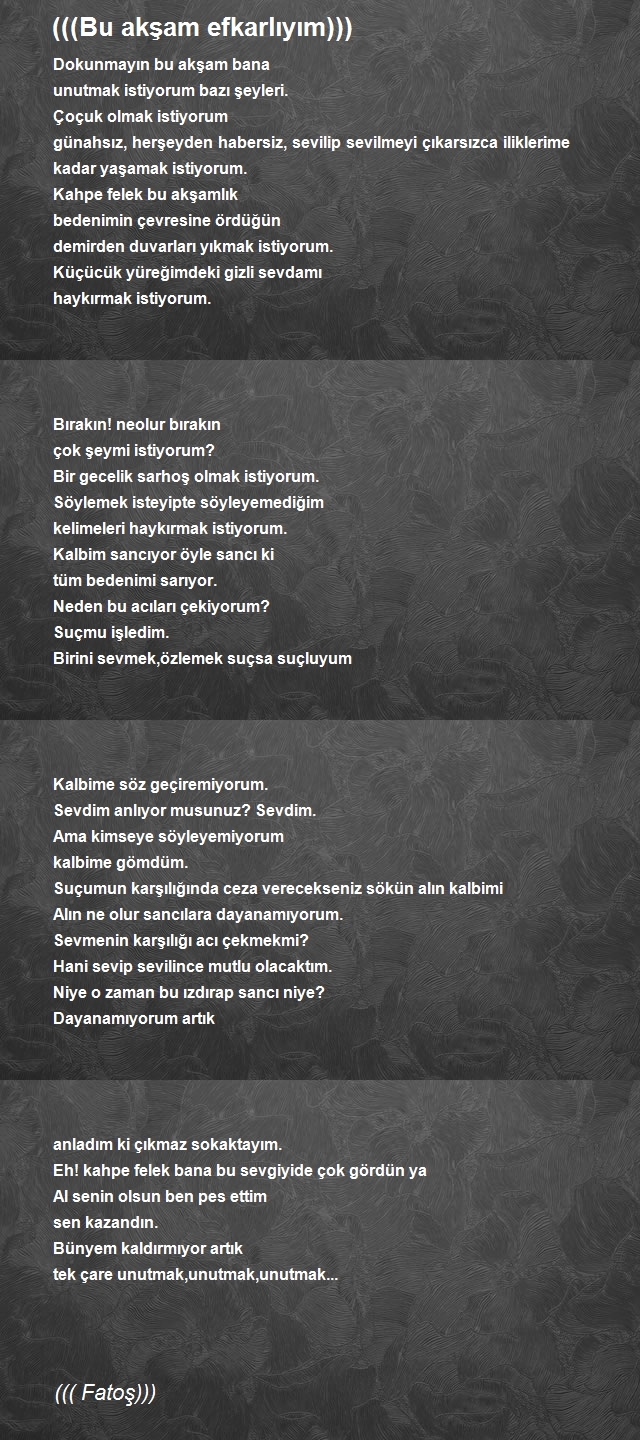 (((Bu akşam efkarlıyım)))

Dokunmayın bu akşam bana
unutmak istiyorum bazı şeyleri.
Çoçuk olmak istiyorum
günahsız, herşeyden habersiz, sevilip sevilmeyi çıkarsızca iliklerime kadar yaşamak istiyorum.
Kahpe felek bu akşamlık
bedenimin çevresine ördüğün
demirden duvarları yıkmak istiyorum.
Küçücük yüreğimdeki gizli sevdamı
haykırmak istiyorum.

Bırakın! neolur bırakın
çok şeymi istiyorum?
Bir gecelik sarhoş olmak istiyorum.
Söylemek isteyipte söyleyemediğim
kelimeleri haykırmak istiyorum.
Kalbim sancıyor öyle sancı ki
tüm bedenimi sarıyor.
Neden bu acıları çekiyorum?
Suçmu işledim.
Birini sevmek,özlemek suçsa suçluyum

Kalbime söz geçiremiyorum.
Sevdim anlıyor musunuz? Sevdim.
Ama kimseye söyleyemiyorum
kalbime gömdüm.
Suçumun karşılığında ceza verecekseniz sökün alın kalbimi
Alın ne olur sancılara dayanamıyorum.
Sevmenin karşılığı acı çekmekmi?
Hani sevip sevilince mutlu olacaktım.
Niye o zaman bu ızdırap sancı niye?
Dayanamıyorum artık

anladım ki çıkmaz sokaktayım.
Eh! kahpe felek bana bu sevgiyide çok gördün ya
Al senin olsun ben pes ettim
sen kazandın.
Bünyem kaldırmıyor artık
tek çare unutmak,unutmak,unutmak...

((( Fatoş)))